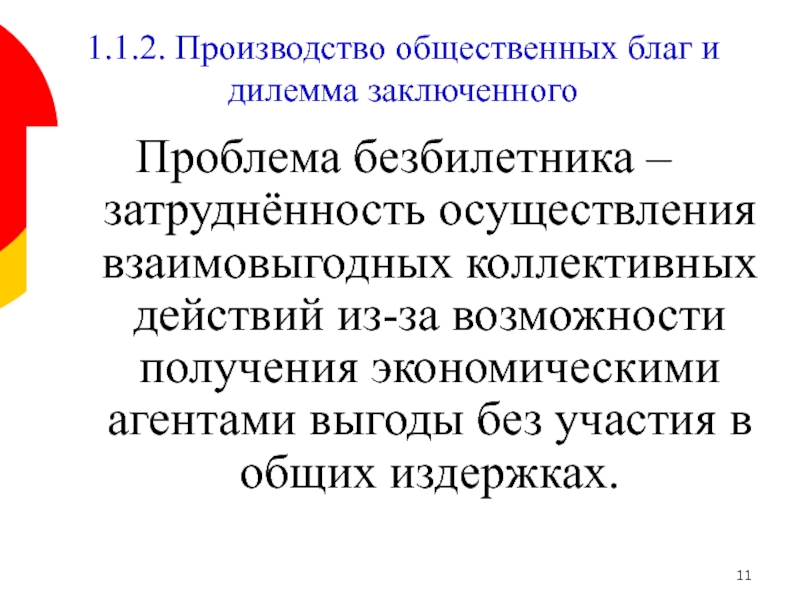 1.1.2. Производство общественных благ и дилемма заключенного

Проблема безбилетника – затруднённость осуществления взаимовыгодных коллективных действий из-за возможности получения экономическими агентами выгоды без участия в общих издержках.

11